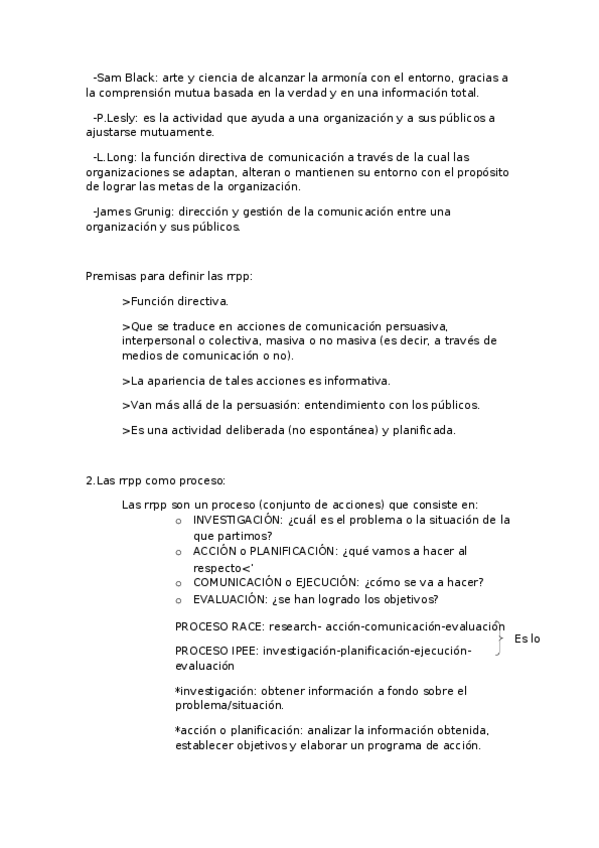 -Sam Black: arte y ciencia de alcanzar la armonía con el entorno, gracias a la comprensión mutua basada en la verdad y en una información total.

-P.Lesly: es la actividad que ayuda a una organización y a sus públicos a ajustarse mutuamente.

-L.Long: la función directiva de comunicación a través de la cual las organizaciones se adaptan, alteran o mantienen su entorno con el propósito de lograr las metas de la organización.

-James Grunig: dirección y gestión de la comunicación entre una organización y sus públicos.

Premisas para definir las rrpp:

>Función directiva.

>Que se traduce en acciones de comunicación persuasiva, interpersonal o colectiva, masiva o no masiva (es decir, a través de medios de comunicación o no).

>La apariencia de tales acciones es informativa.

>Van más allá de la persuasión: entendimiento con los públicos.

>Es una actividad deliberada (no espontánea) y planificada.

2.Las rrpp como proceso:

Las rrpp son un proceso (conjunto de acciones) que consiste en:

o INVESTIGACIÓN: ¿cuál es el problema o la situación de la que partimos?
o ACCIÓN o PLANIFICACIÓN: ¿qué vamos a hacer al respecto<'
o COMUNICACIÓN o EJECUCIÓN: ¿cómo se va a hacer?
o EVALUACIÓN: ¿se han logrado los objetivos?

PROCESO RACE: research- acción-comunicación-evaluación

PROCESO IPEE: investigación-planificación-ejecución-evaluación

Es lo

*investigación: obtener información a fondo sobre el problema/situación.

*acción o planificación: analizar la información obtenida, establecer objetivos y elaborar un programa de acción.